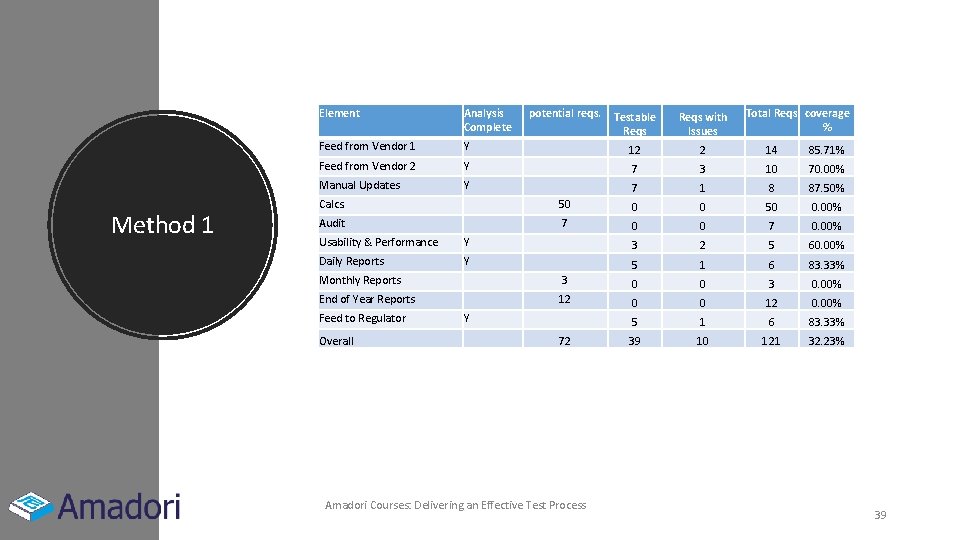 Method 1

| Element | Analysis Complete | potential reqs. | Testable Reqs | Reqs with Issues | Total Reqs | coverage % |
|---|---|---|---|---|---|---|
| Feed from Vendor 1 | Y | | 12 | 2 | 14 | 85.71% |
| Feed from Vendor 2 | Y | | 7 | 3 | 10 | 70.00% |
| Manual Updates | Y | | 7 | 1 | 8 | 87.50% |
| Calcs | | 50 | 0 | 0 | 50 | 0.00% |
| Audit | | 7 | 0 | 0 | 7 | 0.00% |
| Usability & Performance | Y | | 3 | 2 | 5 | 60.00% |
| Daily Reports | Y | | 5 | 1 | 6 | 83.33% |
| Monthly Reports | | 3 | 0 | 0 | 3 | 0.00% |
| End of Year Reports | | 12 | 0 | 0 | 12 | 0.00% |
| Feed to Regulator | Y | | 5 | 1 | 6 | 83.33% |
| Overall | | 72 | 39 | 10 | 121 | 32.23% |

Amadori

Amadori Courses: Delivering an Effective Test Process

39